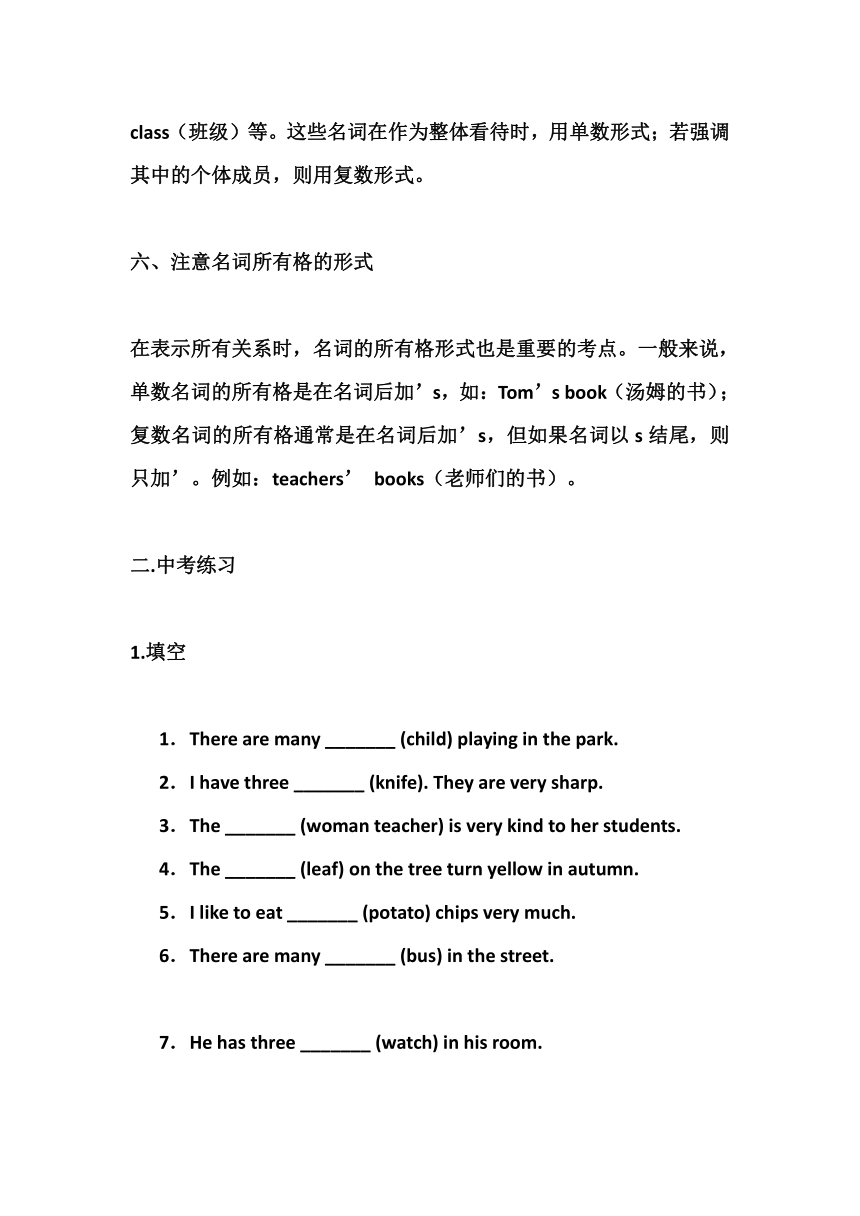 class（班级）等。这些名词在作为整体看待时，用单数形式；若强调其中的个体成员，则用复数形式。

六、注意名词所有格的形式

在表示所有关系时，名词的所有格形式也是重要的考点。一般来说，单数名词的所有格是在名词后加’s，如：Tom’s book（汤姆的书）；复数名词的所有格通常是在名词后加’s，但如果名词以 s 结尾，则只加’。例如：teachers’ books（老师们的书）。

二.中考练习

1.填空

1. There are many _______ (child) playing in the park.
2. I have three _______ (knife). They are very sharp.
3. The _______ (woman teacher) is very kind to her students.
4. The _______ (leaf) on the tree turn yellow in autumn.
5. I like to eat _______ (potato) chips very much.
6. There are many _______ (bus) in the street.

7. He has three _______ (watch) in his room.